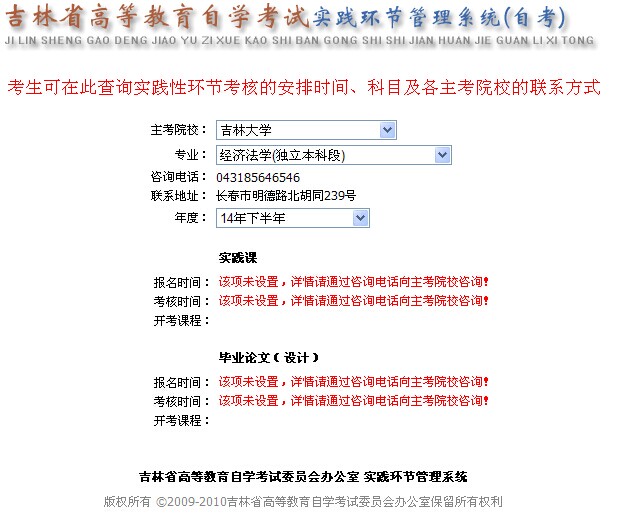 吉林省高等教育自学考试实践环节管理系统(自考)
JI LIN SHENG GAO DENG JIAO YU ZI XUE KAO SHI BAN GONG SHI SHI JIAN HUAN JIE GUAN LI XI TONG

考生可在此查询实践性环节考核的安排时间、科目及各主考院校的联系方式

主考院校： 吉林大学
专业： 经济法学(独立本科段)
咨询电话： 043185646546
联系地址： 长春市明德路北胡同239号
年度： 14年下半年

实践课
报名时间： 该项未设置，详情请通过咨询电话向主考院校咨询!
考核时间： 该项未设置，详情请通过咨询电话向主考院校咨询!
开考课程：

毕业论文（设计）
报名时间： 该项未设置，详情请通过咨询电话向主考院校咨询!
考核时间： 该项未设置，详情请通过咨询电话向主考院校咨询!
开考课程：

吉林省高等教育自学考试委员会办公室 实践环节管理系统
版权所有 ©2009-2010吉林省高等教育自学考试委员会办公室保留所有权利